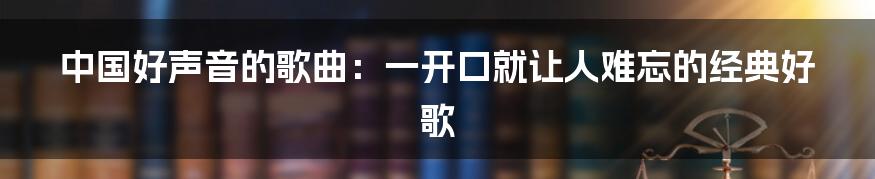 中国好声音的歌曲：一开口就让人难忘的经典好歌